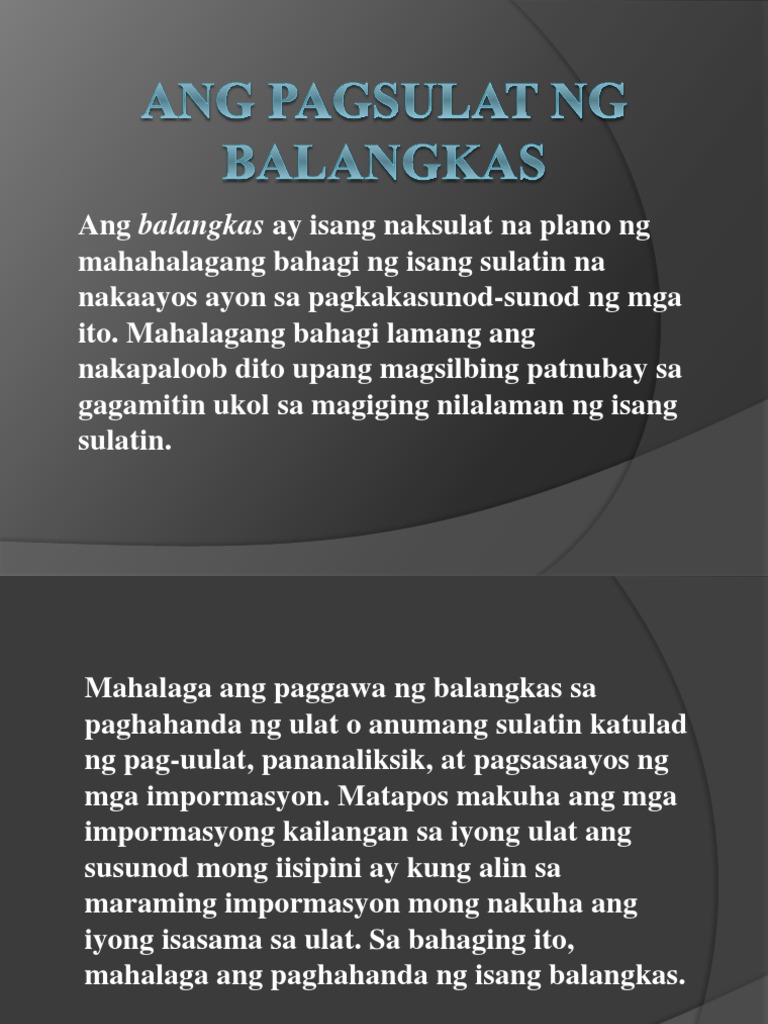 ANG PAGSULAT NG BALANGKAS

Ang balangkas ay isang naksulat na plano ng mahahalagang bahagi ng isang sulatin na nakaayos ayon sa pagkakasunod-sunod ng mga ito. Mahalagang bahagi lamang ang nakapaloob dito upang magsilbing patnubay sa gagamitin ukol sa magiging nilalaman ng isang sulatin.

Mahalaga ang paggawa ng balangkas sa paghahanda ng ulat o anumang sulatin katulad ng pag-uulat, pananaliksik, at pagsasaayos ng mga impormasyon. Matapos makuha ang mga impormasyong kailangan sa iyong ulat ang susunod mong iisipini ay kung alin sa maraming impormasyon mong nakuha ang iyong isasama sa ulat. Sa bahaging ito, mahalaga ang paghahanda ng isang balangkas.